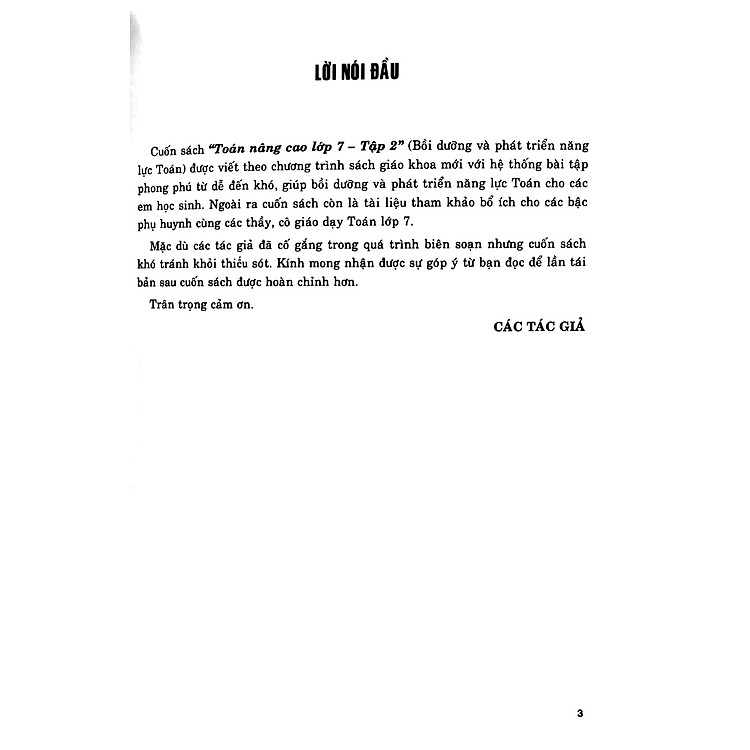 LỜI NÓI ĐẦU

Cuốn sách "Toán nâng cao lớp 7 – Tập 2" (Bồi dưỡng và phát triển năng lực Toán) được viết theo chương trình sách giáo khoa mới với hệ thống bài tập phong phú từ dễ đến khó, giúp bồi dưỡng và phát triển năng lực Toán cho các em học sinh. Ngoài ra cuốn sách còn là tài liệu tham khảo bổ ích cho các bậc phụ huynh cùng các thầy, cô giáo dạy Toán lớp 7.

Mặc dù các tác giả đã cố gắng trong quá trình biên soạn nhưng cuốn sách khó tránh khỏi thiếu sót. Kính mong nhận được sự góp ý từ bạn đọc để lần tái bản sau cuốn sách được hoàn chỉnh hơn.

Trân trọng cảm ơn.

CÁC TÁC GIẢ

3